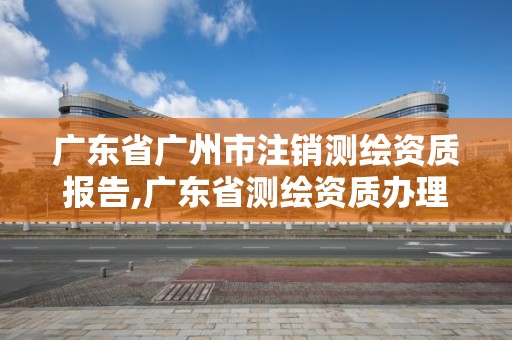 广东省广州市注销测绘资质报告,广东省测绘资质办理